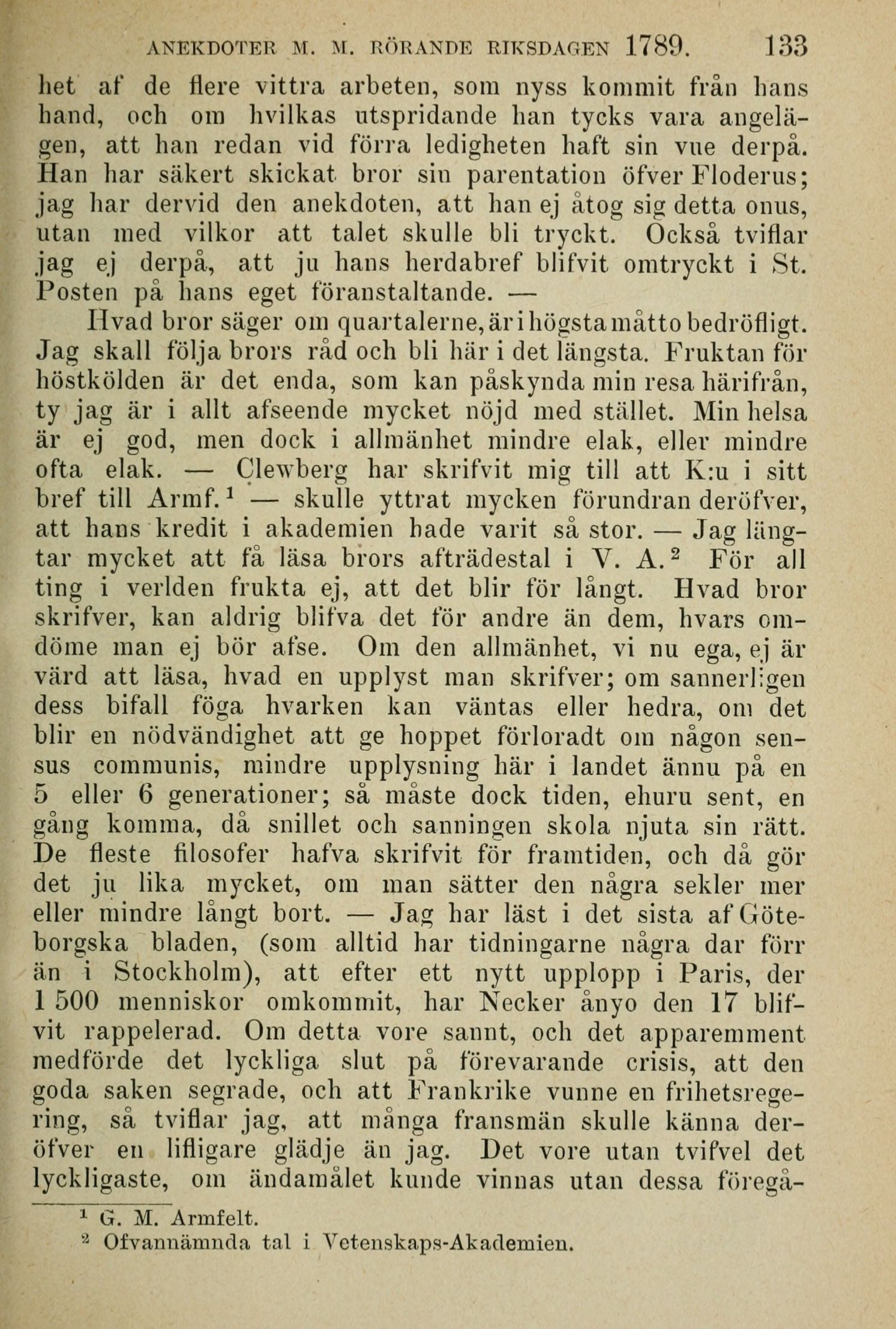 ANEKDOTER M. M. RÖRANDE RIKSDAGEN 1789. 133

het af de flere vittra arbeten, som nyss kommit från hans hand, och om hvilkas utspridande han tycks vara angelägen, att han redan vid förra ledigheten haft sin vue derpå. Han har säkert skickat bror sin parentation öfver Floderus; jag har dervid den anekdoten, att han ej åtog sig detta onus, utan med vilkor att talet skulle bli tryckt. Också tviflar jag ej derpå, att ju hans herdabref blifvit omtryckt i St. Posten på hans eget föranstaltande. —

Hvad bror säger om quartalerne, är i högsta måtto bedröfligt. Jag skall följa brors råd och bli här i det längsta. Fruktan för höstkölden är det enda, som kan påskynda min resa härifrån, ty jag är i allt afseende mycket nöjd med stället. Min helsa är ej god, men dock i allmänhet mindre elak, eller mindre ofta elak. — Clewberg har skrifvit mig till att K:u i sitt bref till Armf.$^1$ — skulle yttrat mycken förundran deröfver, att hans kredit i akademien hade varit så stor. — Jag längtar mycket att få läsa brors afträdestal i V. A.$^2$ För all ting i verlden frukta ej, att det blir för långt. Hvad bror skrifver, kan aldrig blifva det för andre än dem, hvars omdöme man ej bör afse. Om den allmänhet, vi nu ega, ej är värd att läsa, hvad en upplyst man skrifver; om sannerligen dess bifall föga hvarken kan väntas eller hedra, om det blir en nödvändighet att ge hoppet förloradt om någon sensus communis, mindre upplysning här i landet ännu på en 5 eller 6 generationer; så måste dock tiden, ehuru sent, en gång komma, då snillet och sanningen skola njuta sin rätt. De fleste filosofer hafva skrifvit för framtiden, och då gör det ju lika mycket, om man sätter den några sekler mer eller mindre långt bort. — Jag har läst i det sista af Göteborgska bladen, (som alltid har tidningarne några dar förr än i Stockholm), att efter ett nytt upplopp i Paris, der 1 500 menniskor omkommit, har Necker ånyo den 17 blifvit rappelerad. Om detta vore sannt, och det apparemment medförde det lyckliga slut på förevarande crisis, att den goda saken segrade, och att Frankrike vunne en frihetsregering, så tviflar jag, att många fransmän skulle känna deröfver en lifligare glädje än jag. Det vore utan tvifvel det lyckligaste, om ändamålet kunde vinnas utan dessa föregå-

$^1$ G. M. Armfelt.
$^2$ Ofvannämnda tal i Vetenskaps-Akademien.